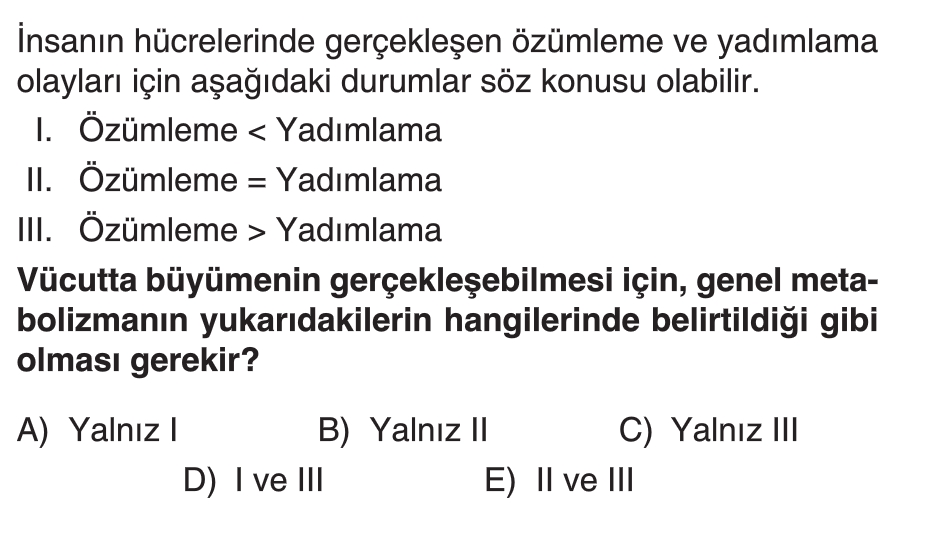 İnsanın hücrelerinde gerçekleşen özümleme ve yadımlama olayları için aşağıdaki durumlar söz konusu olabilir.

I. Özümleme < Yadımlama
II. Özümleme = Yadımlama
III. Özümleme > Yadımlama

Vücutta büyümenin gerçekleşebilmesi için, genel metabolizmanın yukarıdakilerin hangilerinde belirtildiği gibi olması gerekir?

A) Yalnız I   B) Yalnız II   C) Yalnız III
D) I ve III   E) II ve III